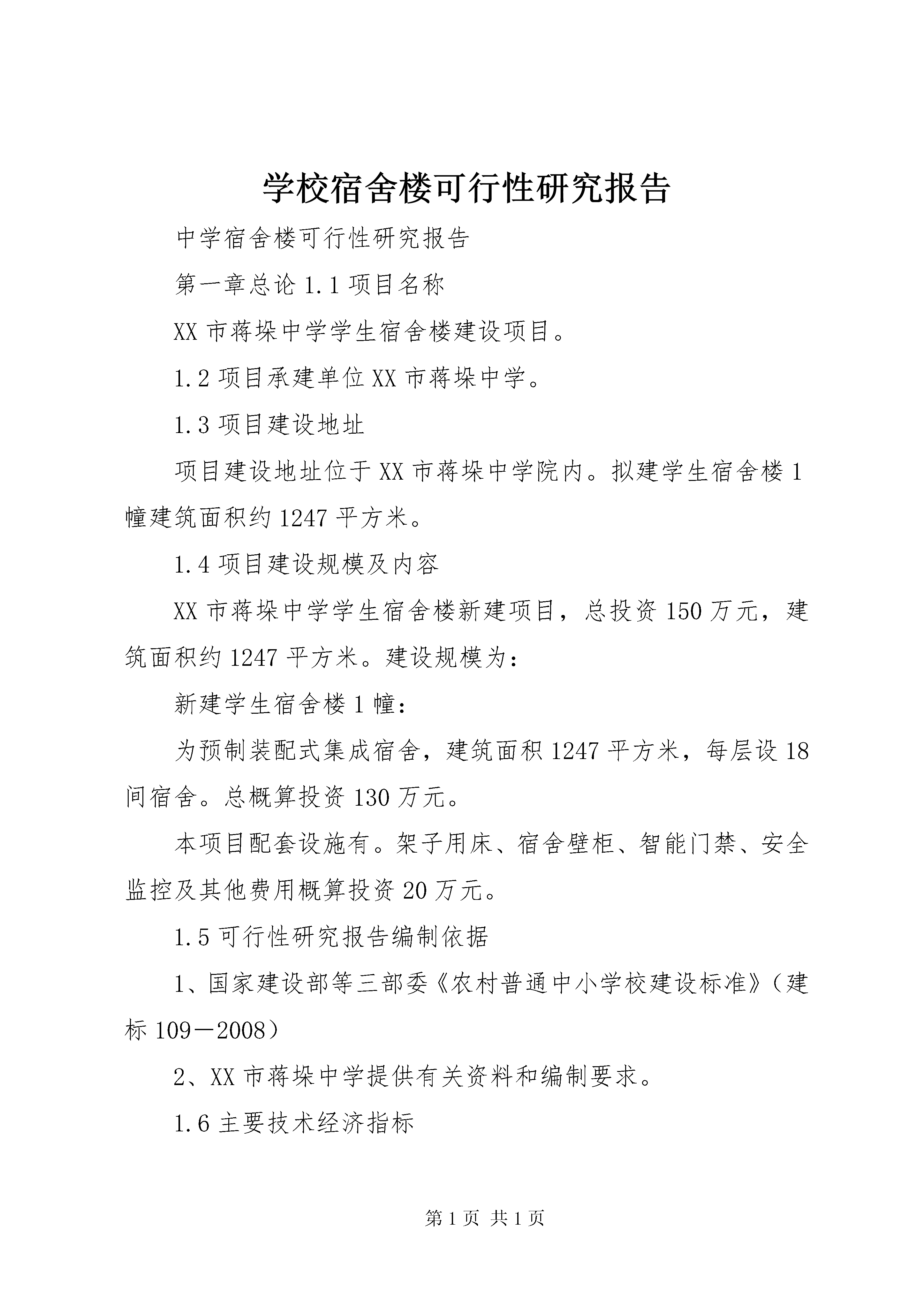 学校宿舍楼可行性研究报告

中学宿舍楼可行性研究报告

第一章总论 1.1 项目名称

XX 市蒋垛中学学生宿舍楼建设项目。

1.2 项目承建单位 XX 市蒋垛中学。

1.3 项目建设地址

项目建设地址位于 XX 市蒋垛中学院内。拟建学生宿舍楼 1 幢建筑面积约 1247 平方米。

1.4 项目建设规模及内容

XX 市蒋垛中学学生宿舍楼新建项目，总投资 150 万元，建筑面积约 1247 平方米。建设规模为：

新建学生宿舍楼 1 幢：

为预制装配式集成宿舍，建筑面积 1247 平方米，每层设 18 间宿舍。总概算投资 130 万元。

本项目配套设施有。架子用床、宿舍壁柜、智能门禁、安全监控及其他费用概算投资 20 万元。

1.5 可行性研究报告编制依据

1、国家建设部等三部委《农村普通中小学校建设标准》（建标 109－2008）

2、XX 市蒋垛中学提供有关资料和编制要求。

1.6 主要技术经济指标

第 1 页 共 1 页